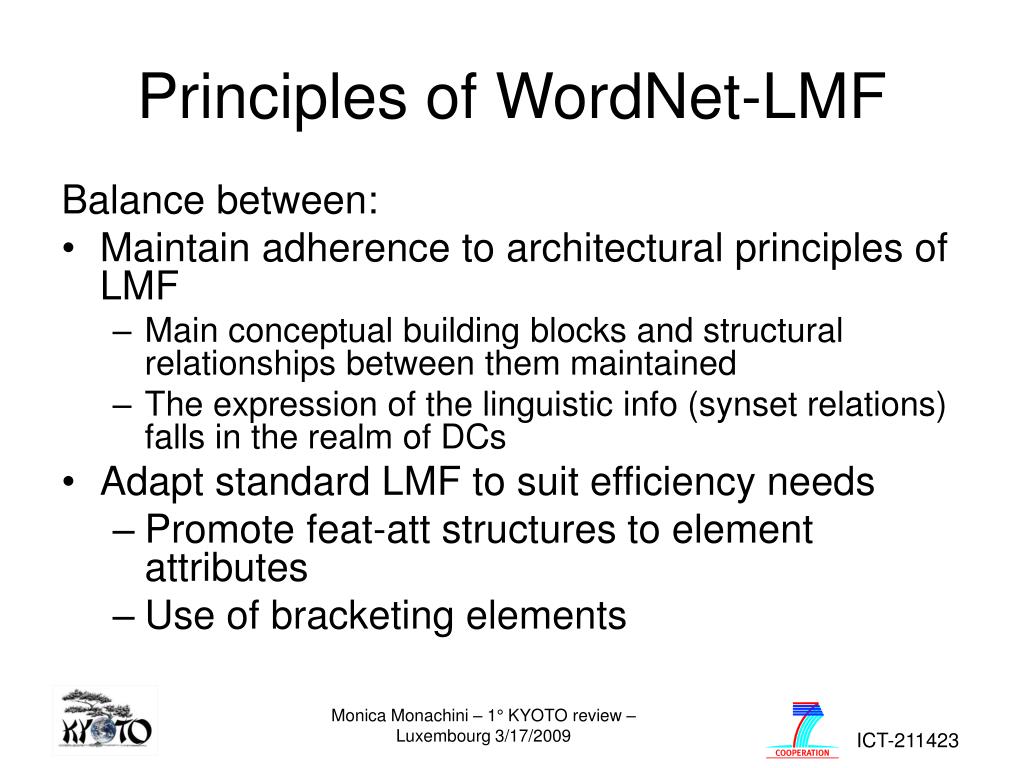 Principles of WordNet-LMF

Balance between:

• Maintain adherence to architectural principles of LMF
  – Main conceptual building blocks and structural relationships between them maintained
  – The expression of the linguistic info (synset relations) falls in the realm of DCs
• Adapt standard LMF to suit efficiency needs
  – Promote feat-att structures to element attributes
  – Use of bracketing elements

KYOTO

Monica Monachini – 1° KYOTO review – Luxembourg 3/17/2009

COOPERATION

ICT-211423